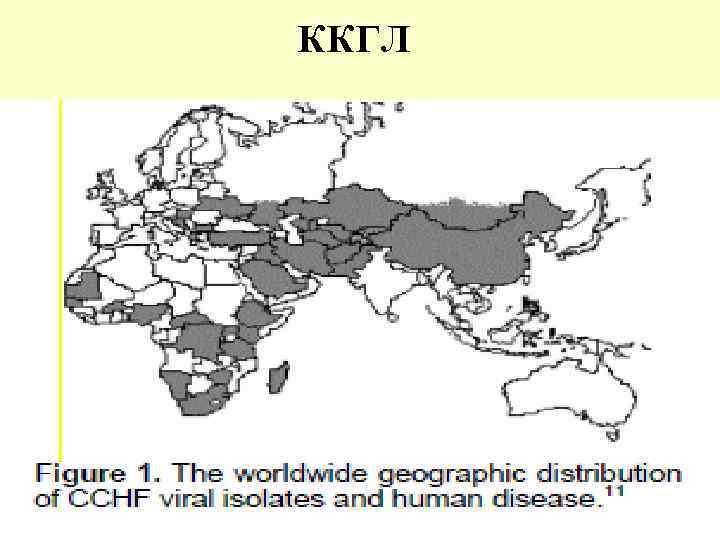 ККГЛ

Figure 1. The worldwide geographic distribution of CCHF viral isolates and human disease.$^{11}$